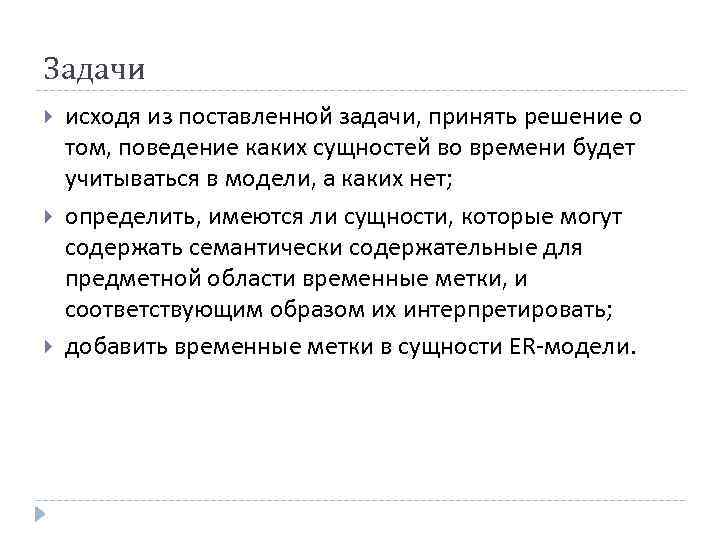 Задачи

исходя из поставленной задачи, принять решение о том, поведение каких сущностей во времени будет учитываться в модели, а каких нет;

определить, имеются ли сущности, которые могут содержать семантически содержательные для предметной области временные метки, и соответствующим образом их интерпретировать;

добавить временные метки в сущности ER-модели.